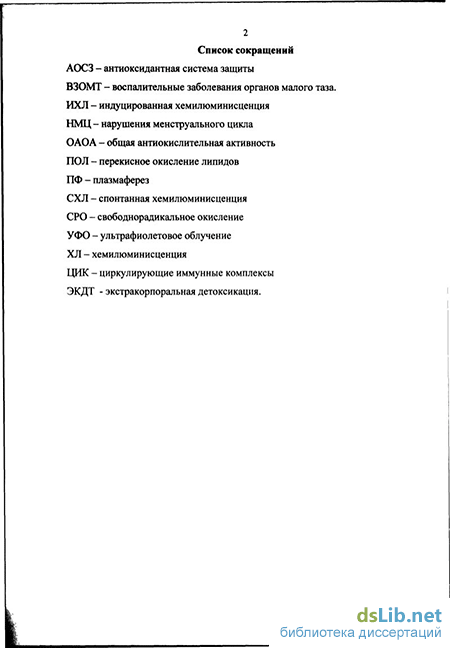 2

Список сокращений

АОСЗ – антиоксидантная система защиты

ВЗОМТ – воспалительные заболевания органов малого таза.

ИХЛ – индуцированная хемилюминисценция

НМЦ – нарушения менструального цикла

ОАОА – общая антиокислительная активность

ПОЛ – перекисное окисление липидов

ПФ – плазмаферез

СХЛ – спонтанная хемилюминисценция

СРО – свободнорадикальное окисление

УФО – ультрафиолетовое облучение

ХЛ – хемилюминисценция

ЦИК – циркулирующие иммунные комплексы

ЭКДТ - экстракорпоральная детоксикация.

dsLib.net
библиотека диссертаций